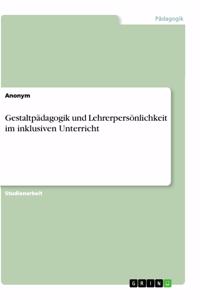 Pädagogik

Anonym

Gestaltpädagogik und Lehrerpersönlichkeit im inklusiven Unterricht

Studienarbeit

GRIN